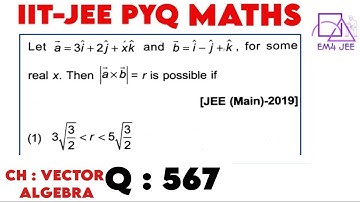 IIT-JEE PYQ MATHS

EM4 JEE

Let $\vec{a} = 3\hat{i} + 2\hat{j} + x\hat{k}$ and $\vec{b} = \hat{i} - \hat{j} + \hat{k}$, for some real $x$. Then $|\vec{a} \times \vec{b}| = r$ is possible if

[JEE (Main)-2019]

(1) $3\sqrt{\frac{3}{2}} < r < 5\sqrt{\frac{3}{2}}$

CH : VECTOR ALGEBRA

Q : 567